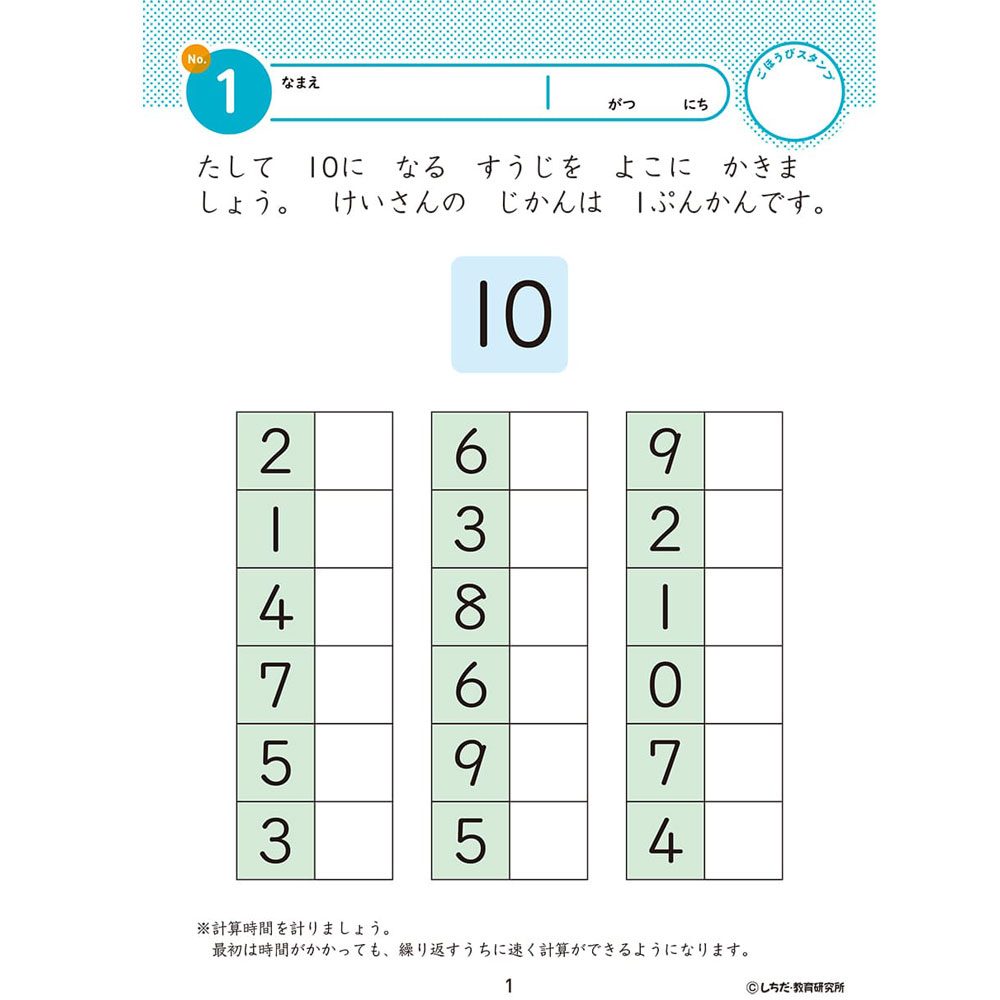 No.
1
なまえ
がつ にち
ごほうびスタンプ

たして 10に なる すうじを よこに かきましょう。 けいさんの じかんは 1ぷんかんです。

10

| 2 | |
|---|---|
| 1 | |
| 4 | |
| 7 | |
| 5 | |
| 3 | |

| 6 | |
|---|---|
| 3 | |
| 8 | |
| 6 | |
| 9 | |
| 5 | |

| 9 | |
|---|---|
| 2 | |
| 1 | |
| 0 | |
| 7 | |
| 4 | |

※計算時間を計りましょう。
最初は時間がかかっても、繰り返すうちに速く計算ができるようになります。

1

©しちだ・教育研究所